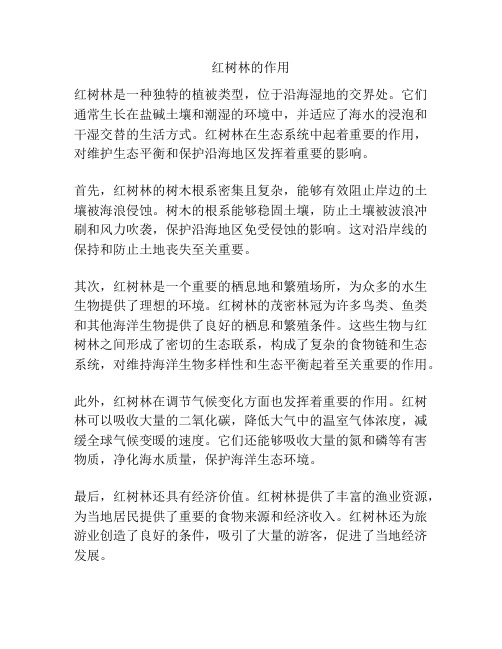 红树林的作用

红树林是一种独特的植被类型，位于沿海湿地的交界处。它们通常生长在盐碱土壤和潮湿的环境中，并适应了海水的浸泡和干湿交替的生活方式。红树林在生态系统中起着重要的作用，对维护生态平衡和保护沿海地区发挥着重要的影响。

首先，红树林的树木根系密集且复杂，能够有效阻止岸边的土壤被海浪侵蚀。树木的根系能够稳固土壤，防止土壤被波浪冲刷和风力吹袭，保护沿海地区免受侵蚀的影响。这对沿岸线的保持和防止土地丧失至关重要。

其次，红树林是一个重要的栖息地和繁殖场所，为众多的水生生物提供了理想的环境。红树林的茂密林冠为许多鸟类、鱼类和其他海洋生物提供了良好的栖息和繁殖条件。这些生物与红树林之间形成了密切的生态联系，构成了复杂的食物链和生态系统，对维持海洋生物多样性和生态平衡起着至关重要的作用。

此外，红树林在调节气候变化方面也发挥着重要的作用。红树林可以吸收大量的二氧化碳，降低大气中的温室气体浓度，减缓全球气候变暖的速度。它们还能够吸收大量的氮和磷等有害物质，净化海水质量，保护海洋生态环境。

最后，红树林还具有经济价值。红树林提供了丰富的渔业资源，为当地居民提供了重要的食物来源和经济收入。红树林还为旅游业创造了良好的条件，吸引了大量的游客，促进了当地经济发展。